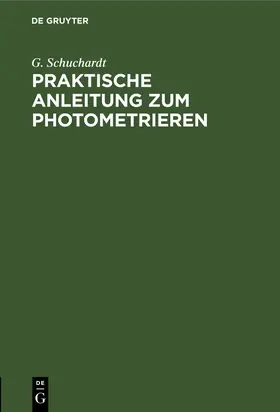 DE GRUYTER

G. Schuchardt

PRAKTISCHE ANLEITUNG ZUM PHOTOMETRIEREN

DE
G